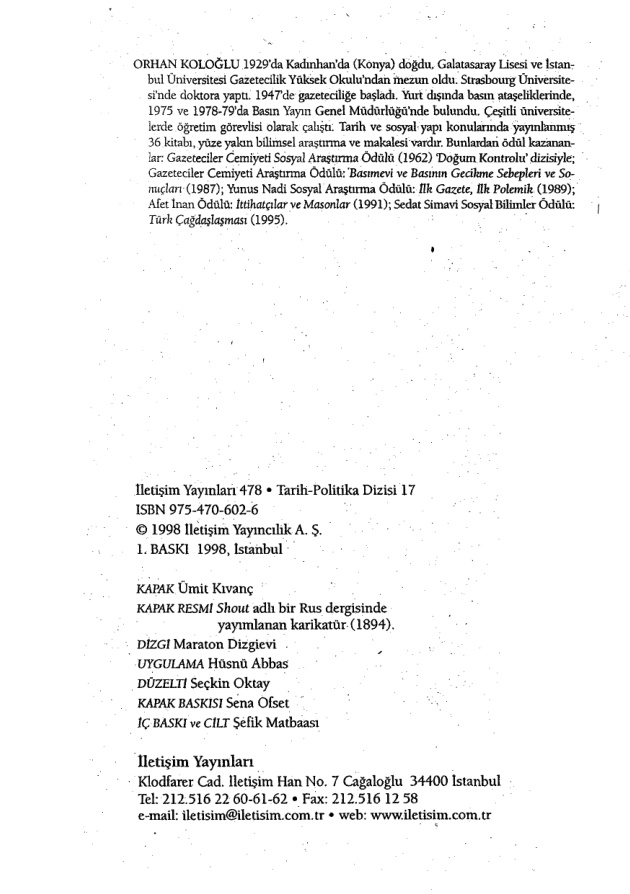 ORHAN KOLOĞLU 1929'da Kadınhan'da (Konya) doğdu. Galatasaray Lisesi ve İstanbul Üniversitesi Gazetecilik Yüksek Okulu'ndan mezun oldu. Strasbourg Üniversitesi'nde doktora yaptı. 1947'de gazeteciliğe başladı. Yurt dışında basın ataşeliklerinde, 1975 ve 1978-79'da Basın Yayın Genel Müdürlüğü'nde bulundu. Çeşitli üniversitelerde öğretim görevlisi olarak çalıştı. Tarih ve sosyal yapı konularında yayınlanmış 36 kitabı, yüze yakın bilimsel araştırma ve makalesi vardır. Bunlardan ödül kazananlar: Gazeteciler Cemiyeti Sosyal Araştırma Ödülü (1962) 'Doğum Kontrolü' dizisiyle; Gazeteciler Cemiyeti Araştırma Ödülü: Basımevi ve Basının Gecikme Sebepleri ve Sonuçları (1987); Yunus Nadi Sosyal Araştırma Ödülü: İlk Gazete, İlk Polemik (1989); Afet İnan Ödülü: İttihatçılar ve Masonlar (1991); Sedat Simavi Sosyal Bilimler Ödülü: Türk Çağdaşlaşması (1995).

İletişim Yayınları 478 • Tarih-Politika Dizisi 17
ISBN 975-470-602-6
© 1998 İletişim Yayıncılık A. Ş.
1. BASKI 1998, İstanbul

KAPAK Ümit Kıvanç
KAPAK RESMİ Shout adlı bir Rus dergisinde yayımlanan karikatür (1894).
DİZGİ Maraton Dizgievi
UYGULAMA Hüsnü Abbas
DÜZELTİ Seçkin Oktay
KAPAK BASKISI Sena Ofset
İÇ BASKI ve CİLT Şefik Matbaası

İletişim Yayınları
Klodfarer Cad. İletişim Han No. 7 Cağaloğlu 34400 İstanbul
Tel: 212.516 22 60-61-62 • Fax: 212.516 12 58
e-mail: iletisim@iletisim.com.tr • web: www.iletisim.com.tr